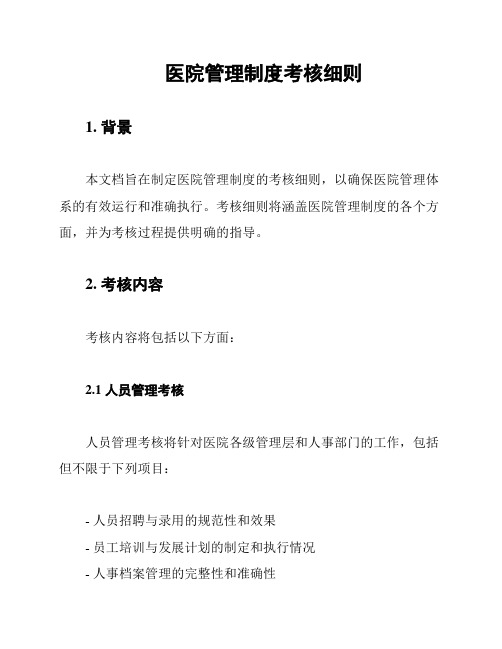 医院管理制度考核细则

1. 背景

本文档旨在制定医院管理制度的考核细则，以确保医院管理体系的有效运行和准确执行。考核细则将涵盖医院管理制度的各个方面，并为考核过程提供明确的指导。

2. 考核内容

考核内容将包括以下方面：

2.1 人员管理考核

人员管理考核将针对医院各级管理层和人事部门的工作，包括但不限于下列项目：

- 人员招聘与录用的规范性和效果
- 员工培训与发展计划的制定和执行情况
- 人事档案管理的完整性和准确性